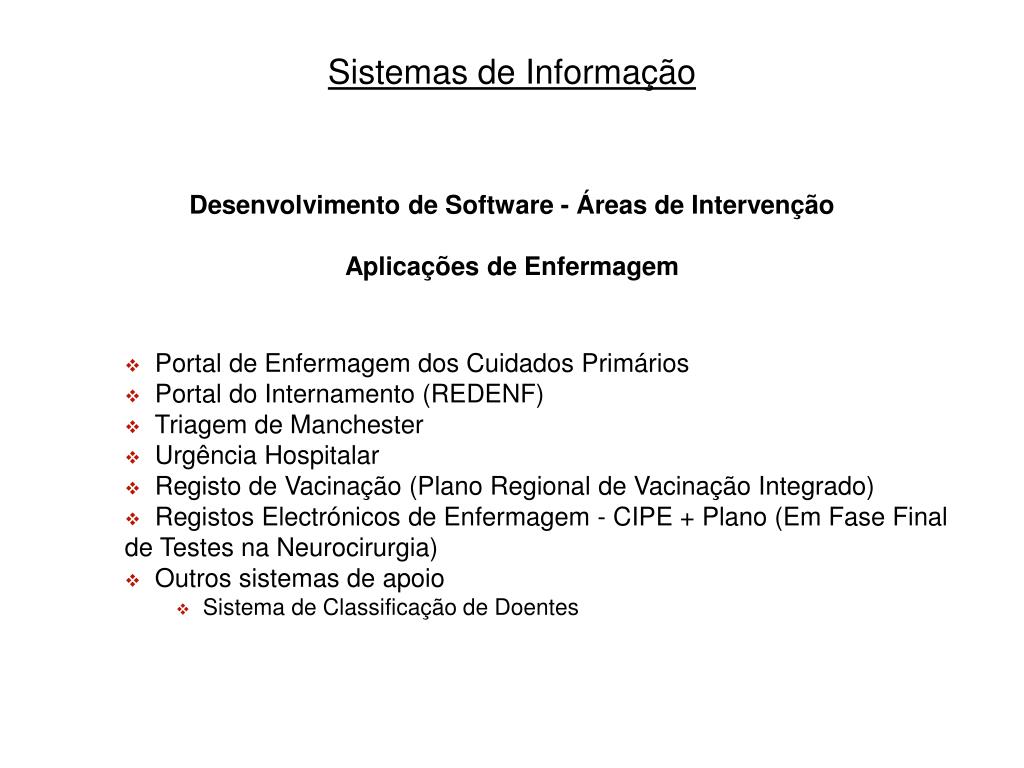 Sistemas de Informação

Desenvolvimento de Software - Áreas de Intervenção

Aplicações de Enfermagem

❖ Portal de Enfermagem dos Cuidados Primários
❖ Portal do Internamento (REDENF)
❖ Triagem de Manchester
❖ Urgência Hospitalar
❖ Registo de Vacinação (Plano Regional de Vacinação Integrado)
❖ Registos Electrónicos de Enfermagem - CIPE + Plano (Em Fase Final de Testes na Neurocirurgia)
❖ Outros sistemas de apoio
❖ Sistema de Classificação de Doentes